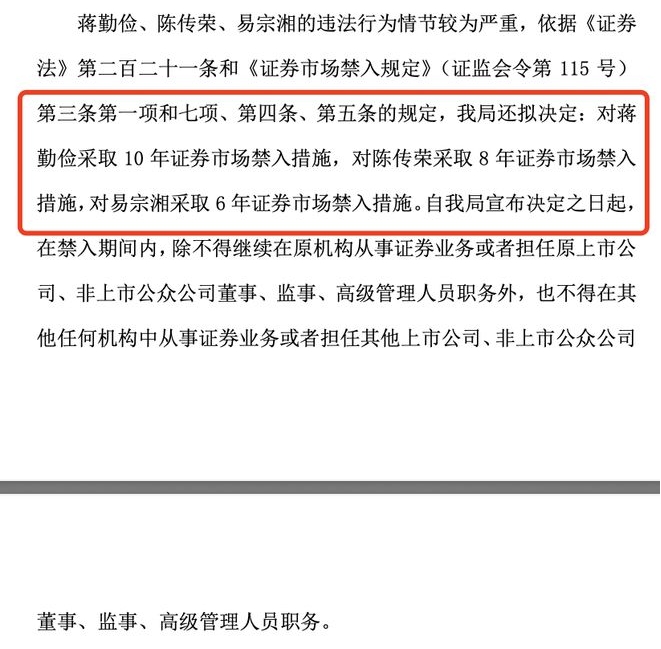 蒋勤俭、陈传荣、易宗湘的违法行为情节较为严重，依据《证券法》第二百二十一条和《证券市场禁入规定》（证监会令第 115 号）第三条第一项和七项、第四条、第五条的规定，我局还拟决定：对蒋勤俭采取 10 年证券市场禁入措施，对陈传荣采取 8 年证券市场禁入措施，对易宗湘采取 6 年证券市场禁入措施。自我局宣布决定之日起，在禁入期间内，除不得继续在原机构从事证券业务或者担任原上市公司、非上市公众公司董事、监事、高级管理人员职务外，也不得在其他任何机构中从事证券业务或者担任其他上市公司、非上市公众公司

董事、监事、高级管理人员职务。